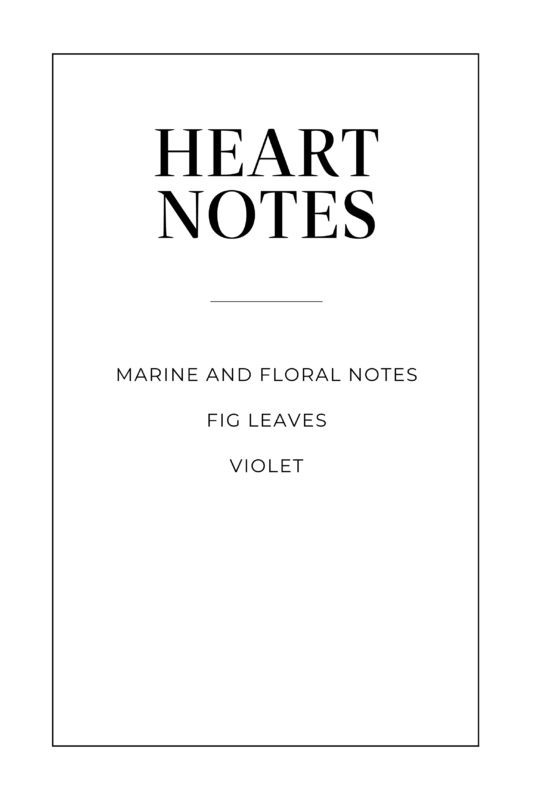 HEART
NOTES

MARINE AND FLORAL NOTES

FIG LEAVES

VIOLET